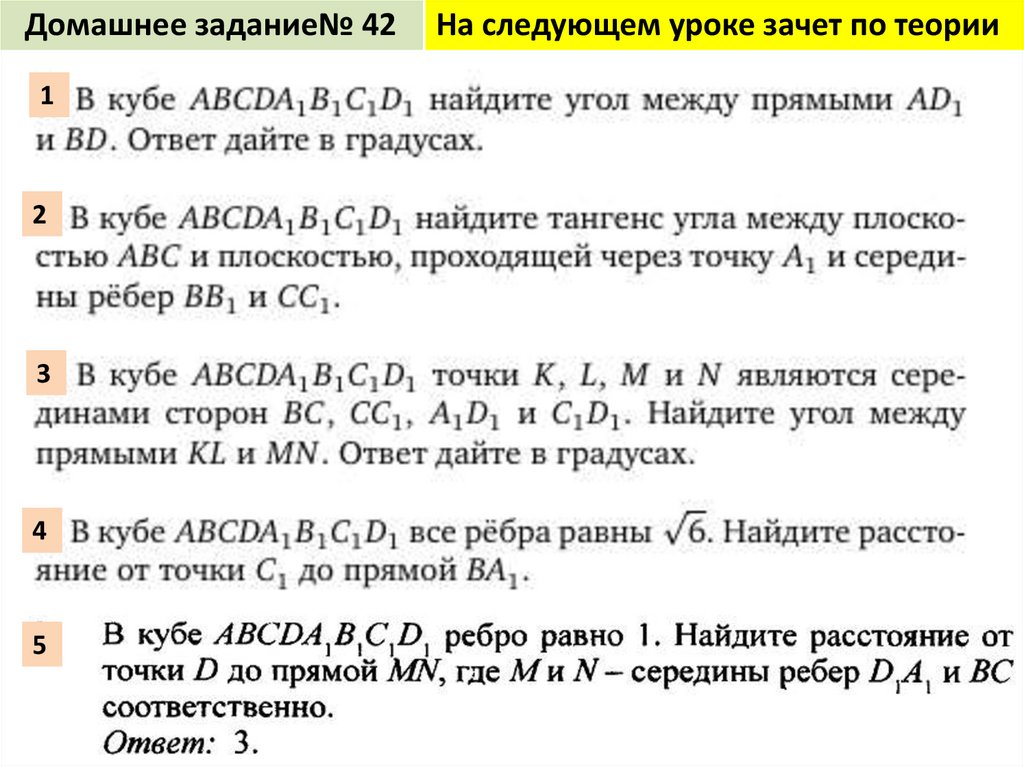 Домашнее задание№ 42

На следующем уроке зачет по теории

1 В кубе $ABCDA_1B_1C_1D_1$ найдите угол между прямыми $AD_1$ и $BD$. Ответ дайте в градусах.

2 В кубе $ABCDA_1B_1C_1D_1$ найдите тангенс угла между плоскостью $ABC$ и плоскостью, проходящей через точку $A_1$ и середины рёбер $BB_1$ и $CC_1$.

3 В кубе $ABCDA_1B_1C_1D_1$ точки $K$, $L$, $M$ и $N$ являются серединами сторон $BC$, $CC_1$, $A_1D_1$ и $C_1D_1$. Найдите угол между прямыми $KL$ и $MN$. Ответ дайте в градусах.

4 В кубе $ABCDA_1B_1C_1D_1$ все рёбра равны $\sqrt{6}$. Найдите расстояние от точки $C_1$ до прямой $BA_1$.

5 В кубе $ABCDA_1B_1C_1D_1$ ребро равно 1. Найдите расстояние от точки $D$ до прямой $MN$, где $M$ и $N$ – середины ребер $D_1A_1$ и $BC$ соответственно.
Ответ: 3.